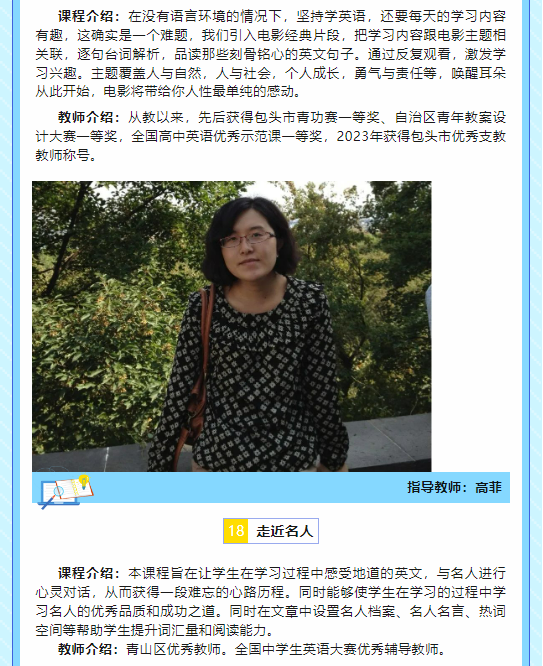 课程介绍：在没有语言环境的情况下，坚持学英语，还要每天的学习内容有趣，这确实是一个难题，我们引入电影经典片段，把学习内容跟电影主题相关联，逐句台词解析，品读那些刻骨铭心的英文句子。通过反复观看，激发学习兴趣。主题覆盖人与自然，人与社会，个人成长，勇气与责任等，唤醒耳朵从此开始，电影将带给你人性最单纯的感动。

教师介绍：从教以来，先后获得包头市青功赛一等奖、自治区青年教案设计大赛一等奖，全国高中英语优秀示范课一等奖，2023年获得包头市优秀支教教师称号。

指导教师：高菲

18 走近名人

课程介绍：本课程旨在让学生在学习过程中感受地道的英文，与名人进行心灵对话，从而获得一段难忘的心路历程。同时能够使学生在学习的过程中学习名人的优秀品质和成功之道。同时在文章中设置名人档案、名人名言、热词空间等帮助学生提升词汇量和阅读能力。

教师介绍：青山区优秀教师。全国中学生英语大赛优秀辅导教师。